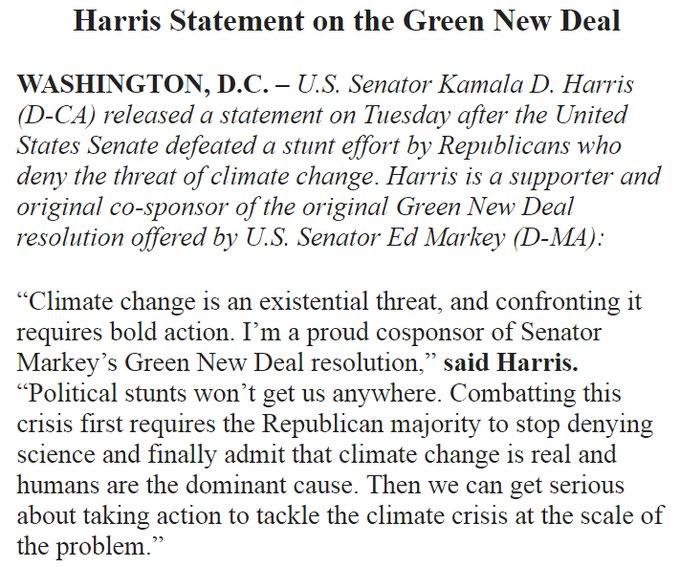 Harris Statement on the Green New Deal

WASHINGTON, D.C. – U.S. Senator Kamala D. Harris (D-CA) released a statement on Tuesday after the United States Senate defeated a stunt effort by Republicans who deny the threat of climate change. Harris is a supporter and original co-sponsor of the original Green New Deal resolution offered by U.S. Senator Ed Markey (D-MA):

"Climate change is an existential threat, and confronting it requires bold action. I'm a proud cosponsor of Senator Markey's Green New Deal resolution," said Harris. "Political stunts won't get us anywhere. Combatting this crisis first requires the Republican majority to stop denying science and finally admit that climate change is real and humans are the dominant cause. Then we can get serious about taking action to tackle the climate crisis at the scale of the problem."